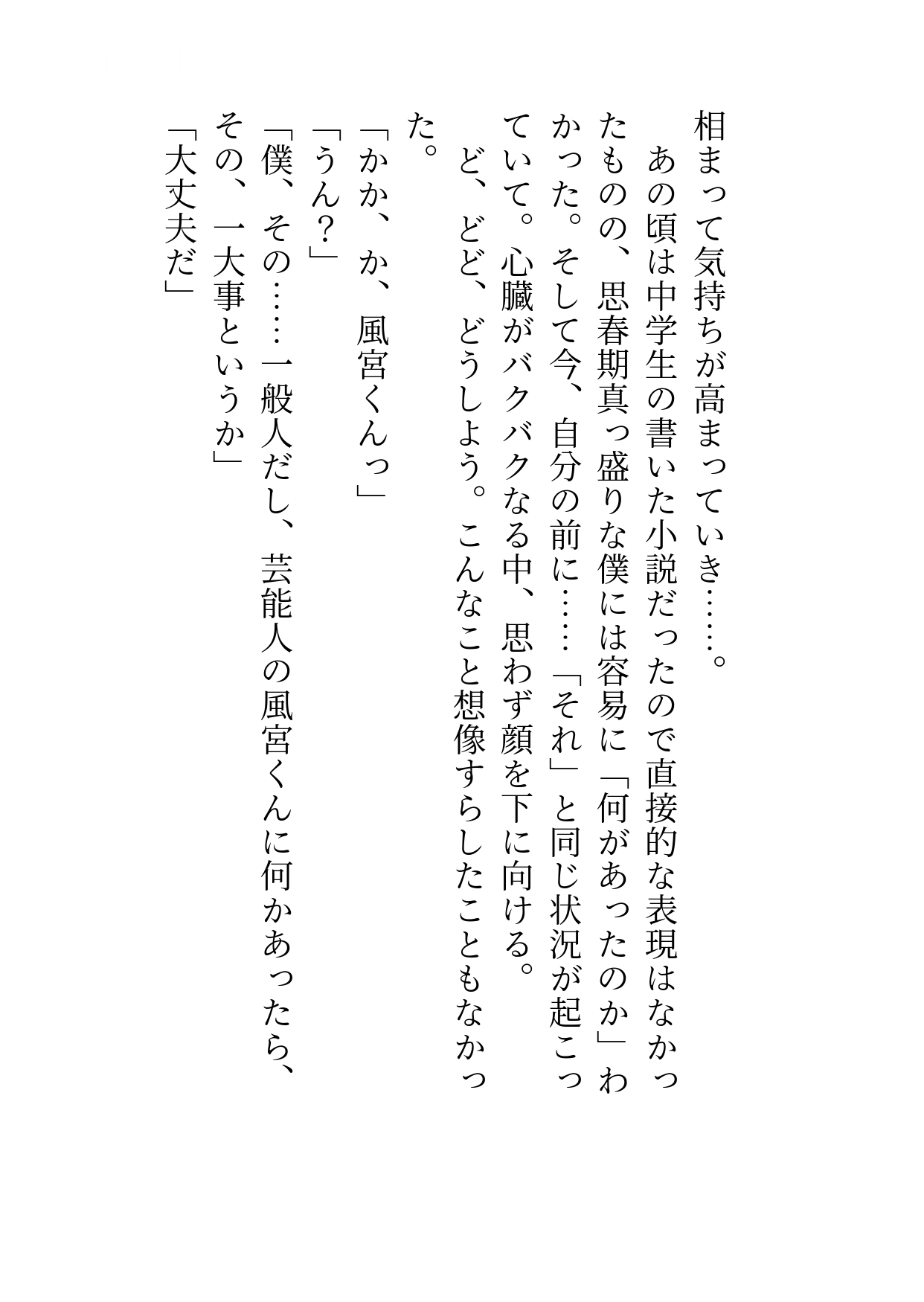 相まって気持ちが高まっていき……。

あの頃は中学生の書いた小説だったので直接的な表現はなかったものの、思春期真っ盛りな僕には容易に「何があったのか」わかった。そして今、自分の前に……「それ」と同じ状況が起こっていて。心臓がバクバクなる中、思わず顔を下に向ける。

ど、どど、どうしよう。こんなこと想像すらしたこともなかった。

「かか、か、風宮くんっ」

「うん？」

「僕、その……一般人だし、芸能人の風宮くんに何かあったら、その、一大事というか」

「大丈夫だ」